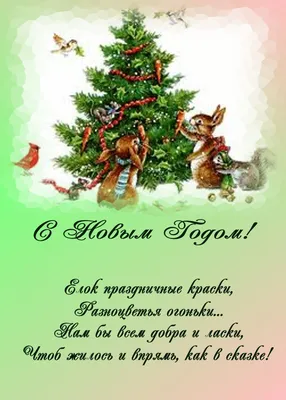 С Новым Годом!

Елок праздничные краски,
Разноцветья огоньки...
Нам бы всем добра и ласки,
Чтоб жилось и впрямь, как в сказке!